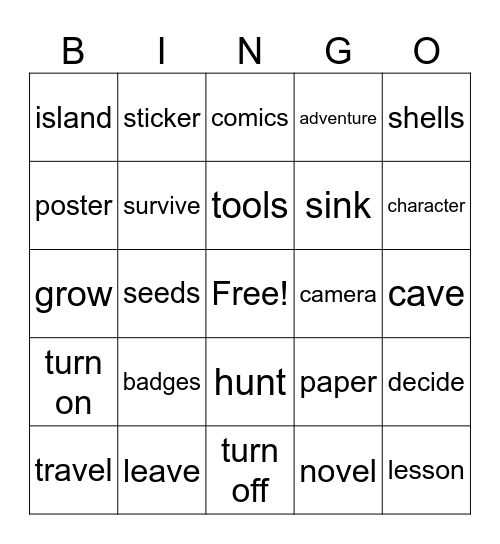 | B | I | N | G | O |
|---|---|---|---|---|
| island | sticker | comics | adventure | shells |
| poster | survive | tools | sink | character |
| grow | seeds | Free! | camera | cave |
| turn on | badges | hunt | paper | decide |
| travel | leave | turn off | novel | lesson |